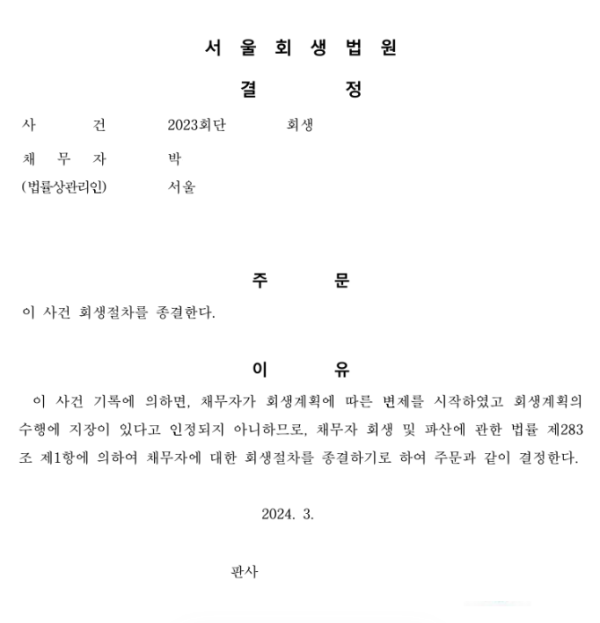 서 울 회 생 법 원

결 정

사 건 2023회단 회생

채 무 자 박

(법률상관리인) 서울

주 문

이 사건 회생절차를 종결한다.

이 유

이 사건 기록에 의하면, 채무자가 회생계획에 따른 변제를 시작하였고 회생계획의 수행에 지장이 있다고 인정되지 아니하므로, 채무자 회생 및 파산에 관한 법률 제283조 제1항에 의하여 채무자에 대한 회생절차를 종결하기로 하여 주문과 같이 결정한다.

2024. 3.

판사